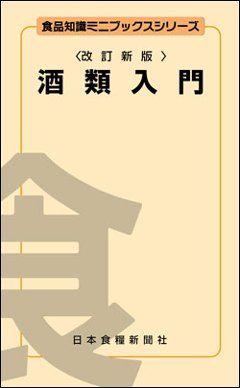 食品知識ミニブックスシリーズ

〈改訂新版〉
酒類入門

食

日本食糧新聞社